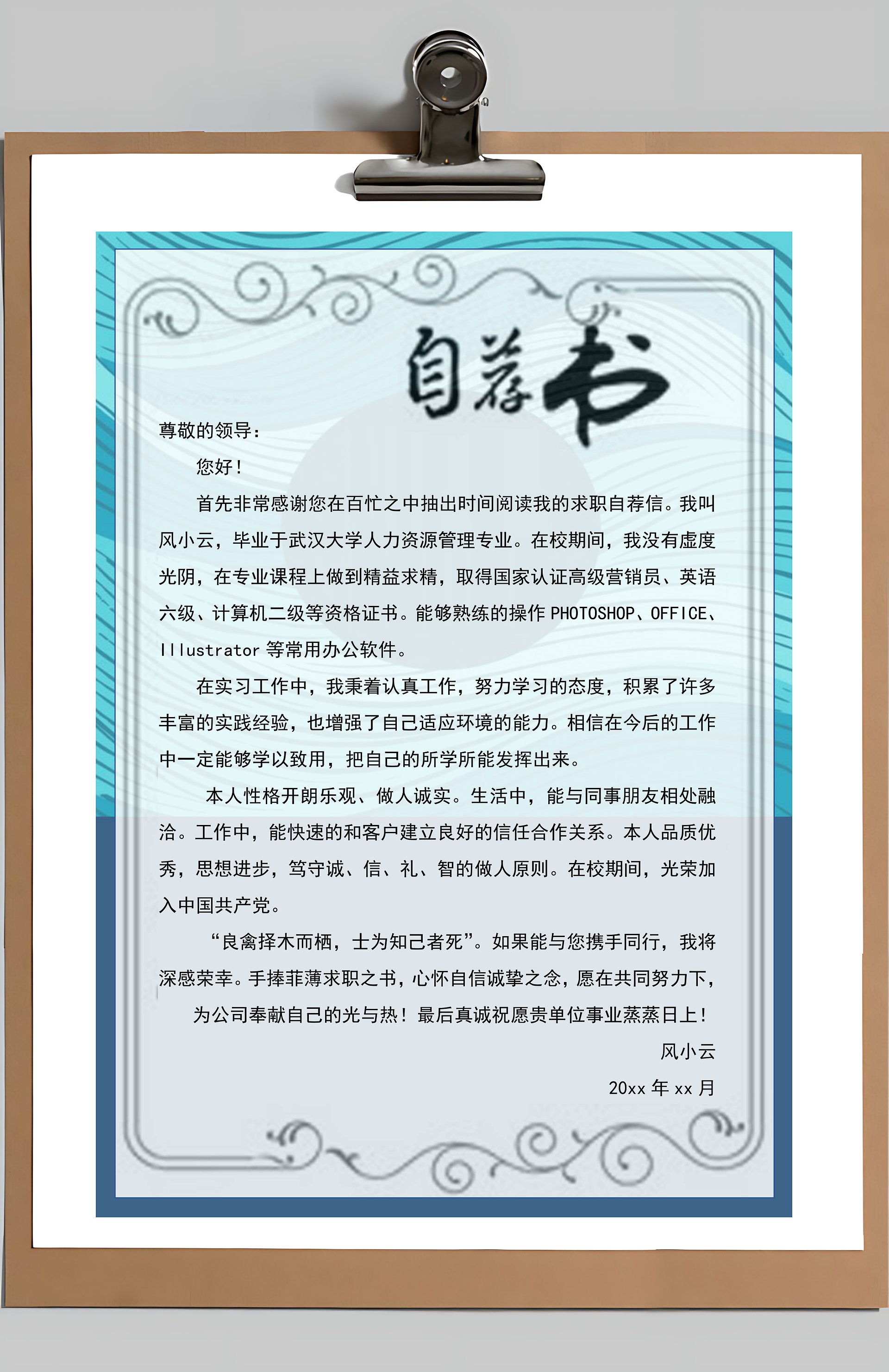 自荐书

尊敬的领导：

您好！

首先非常感谢您在百忙之中抽出时间阅读我的求职自荐信。我叫风小云，毕业于武汉大学人力资源管理专业。在校期间，我没有虚度光阴，在专业课程上做到精益求精，取得国家认证高级营销员、英语六级、计算机二级等资格证书。能够熟练的操作 PHOTOSHOP、OFFICE、Illustrator 等常用办公软件。

在实习工作中，我秉着认真工作，努力学习的态度，积累了许多丰富的实践经验，也增强了自己适应环境的能力。相信在今后的工作中一定能够学以致用，把自己的所学所能发挥出来。

本人性格开朗乐观、做人诚实。生活中，能与同事朋友相处融洽。工作中，能快速的和客户建立良好的信任合作关系。本人品质优秀，思想进步，笃守诚、信、礼、智的做人原则。在校期间，光荣加入中国共产党。

“良禽择木而栖，士为知己者死”。如果能与您携手同行，我将深感荣幸。手捧菲薄求职之书，心怀自信诚挚之念，愿在共同努力下，为公司奉献自己的光与热！最后真诚祝愿贵单位事业蒸蒸日上！

风小云

20xx 年 xx 月